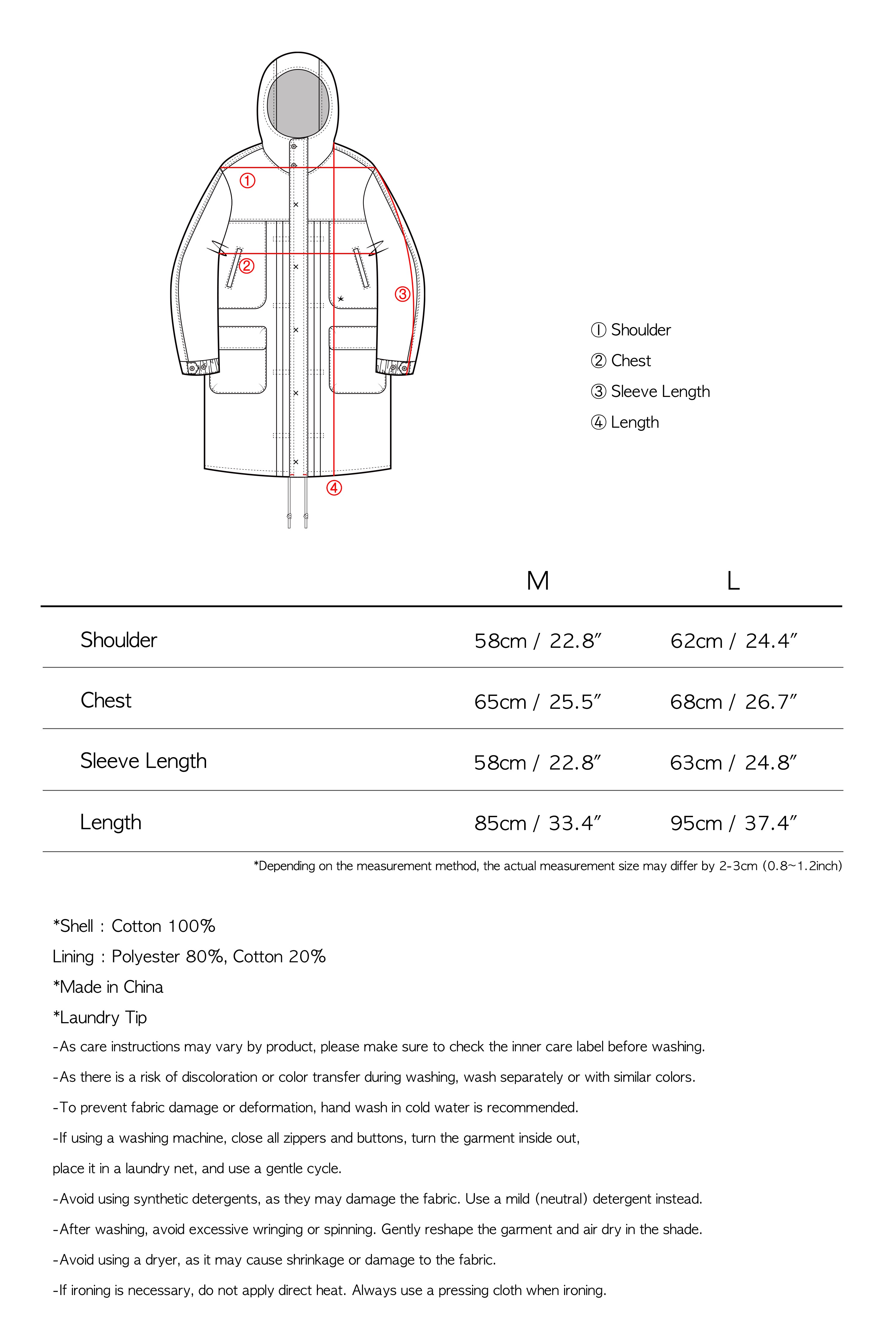 ①
②
③
④

① Shoulder
② Chest
③ Sleeve Length
④ Length

| | M | L |
|---|---|---|
| Shoulder | 58cm / 22.8″ | 62cm / 24.4″ |
| Chest | 65cm / 25.5″ | 68cm / 26.7″ |
| Sleeve Length | 58cm / 22.8″ | 63cm / 24.8″ |
| Length | 85cm / 33.4″ | 95cm / 37.4″ |

*Depending on the measurement method, the actual measurement size may differ by 2-3cm (0.8~1.2inch)

*Shell : Cotton 100%
Lining : Polyester 80%, Cotton 20%
*Made in China
*Laundry Tip
-As care instructions may vary by product, please make sure to check the inner care label before washing.
-As there is a risk of discoloration or color transfer during washing, wash separately or with similar colors.
-To prevent fabric damage or deformation, hand wash in cold water is recommended.
-If using a washing machine, close all zippers and buttons, turn the garment inside out, place it in a laundry net, and use a gentle cycle.
-Avoid using synthetic detergents, as they may damage the fabric. Use a mild (neutral) detergent instead.
-After washing, avoid excessive wringing or spinning. Gently reshape the garment and air dry in the shade.
-Avoid using a dryer, as it may cause shrinkage or damage to the fabric.
-If ironing is necessary, do not apply direct heat. Always use a pressing cloth when ironing.